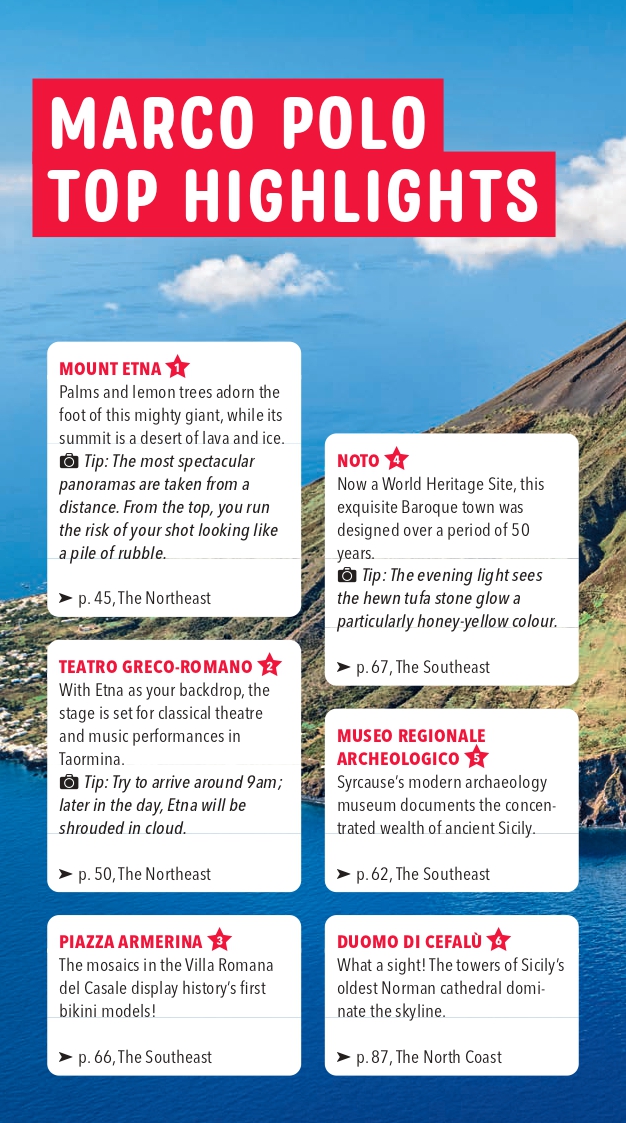 MARCO POLO TOP HIGHLIGHTS

MOUNT ETNA 1
Palms and lemon trees adorn the foot of this mighty giant, while its summit is a desert of lava and ice.
Tip: The most spectacular panoramas are taken from a distance. From the top, you run the risk of your shot looking like a pile of rubble.

➤ p. 45, The Northeast

TEATRO GRECO-ROMANO 2
With Etna as your backdrop, the stage is set for classical theatre and music performances in Taormina.
Tip: Try to arrive around 9am; later in the day, Etna will be shrouded in cloud.

➤ p. 50, The Northeast

PIAZZA ARMERINA 3
The mosaics in the Villa Romana del Casale display history's first bikini models!

➤ p. 66, The Southeast

NOTO 4
Now a World Heritage Site, this exquisite Baroque town was designed over a period of 50 years.
Tip: The evening light sees the hewn tufa stone glow a particularly honey-yellow colour.

➤ p. 67, The Southeast

MUSEO REGIONALE ARCHEOLOGICO 5
Syrcause's modern archaeology museum documents the concentrated wealth of ancient Sicily.

➤ p. 62, The Southeast

DUOMO DI CEFALÙ 6
What a sight! The towers of Sicily's oldest Norman cathedral dominate the skyline.

➤ p. 87, The North Coast